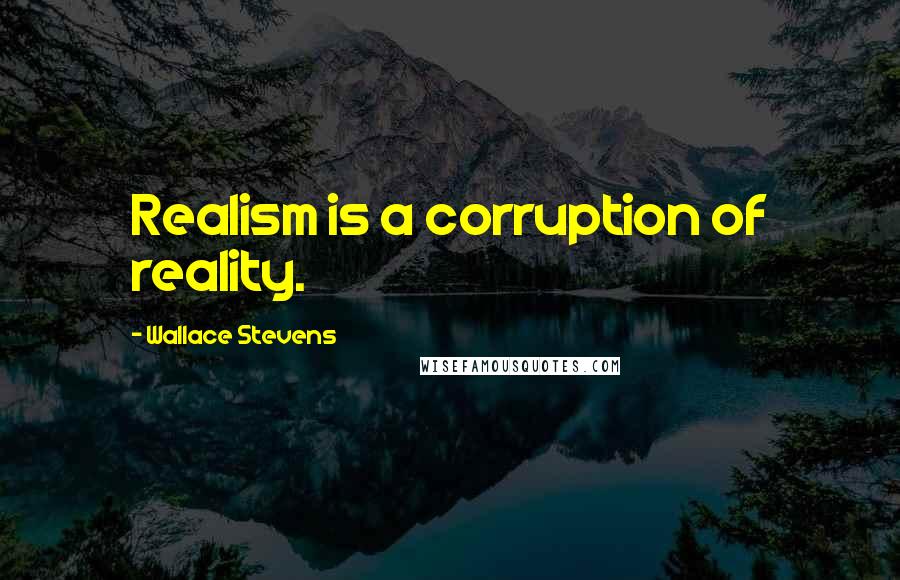 Realism is a corruption of reality.

- Wallace Stevens

WISEFAMOUSQUOTES.COM